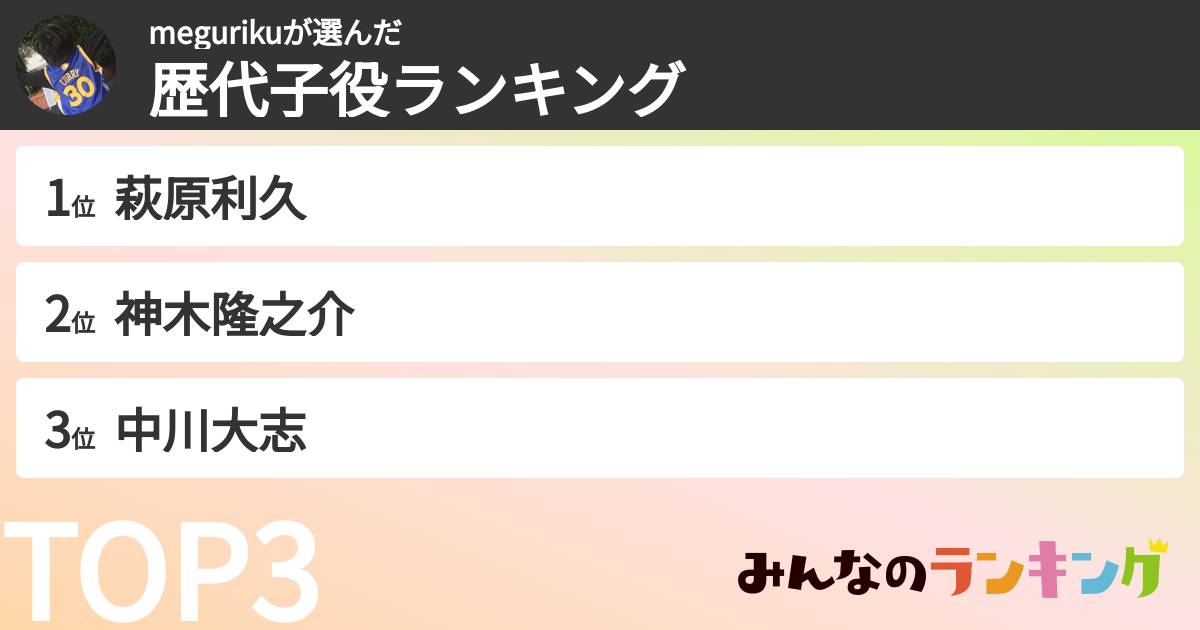 CURRY 30

megurikuが選んだ
歴代子役ランキング

1位 萩原利久

2位 神木隆之介

3位 中川大志

TOP3

みんなのランキング